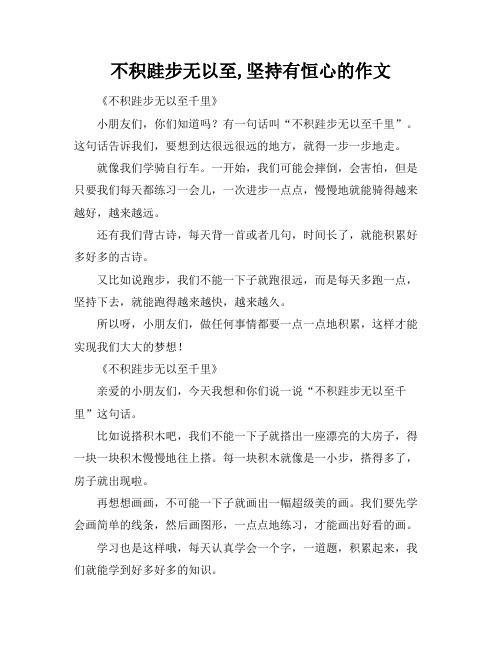 不积跬步无以至,坚持有恒心的作文

《不积跬步无以至千里》

小朋友们，你们知道吗？有一句话叫“不积跬步无以至千里”。这句话告诉我们，要想到达很远很远的地方，就得一步一步地走。

就像我们学骑自行车。一开始，我们可能会摔倒，会害怕，但是只要我们每天都练习一会儿，一次进步一点点，慢慢地就能骑得越来越好，越来越远。

还有我们背古诗，每天背一首或者几句，时间长了，就能积累好多好多的古诗。

又比如说跑步，我们不能一下子就跑很远，而是每天多跑一点，坚持下去，就能跑得越来越快，越来越久。

所以呀，小朋友们，做任何事情都要一点一点地积累，这样才能实现我们大大的梦想！

《不积跬步无以至千里》

亲爱的小朋友们，今天我想和你们说一说“不积跬步无以至千里”这句话。

比如说搭积木吧，我们不能一下子就搭出一座漂亮的大房子，得一块一块积木慢慢地往上搭。每一块积木就像是一小步，搭得多了，房子就出现啦。

再想想画画，不可能一下子就画出一幅超级美的画。我们要先学会画简单的线条，然后画图形，一点点地练习，才能画出好看的画。

学习也是这样哦，每天认真学会一个字，一道题，积累起来，我们就能学到好多好多的知识。